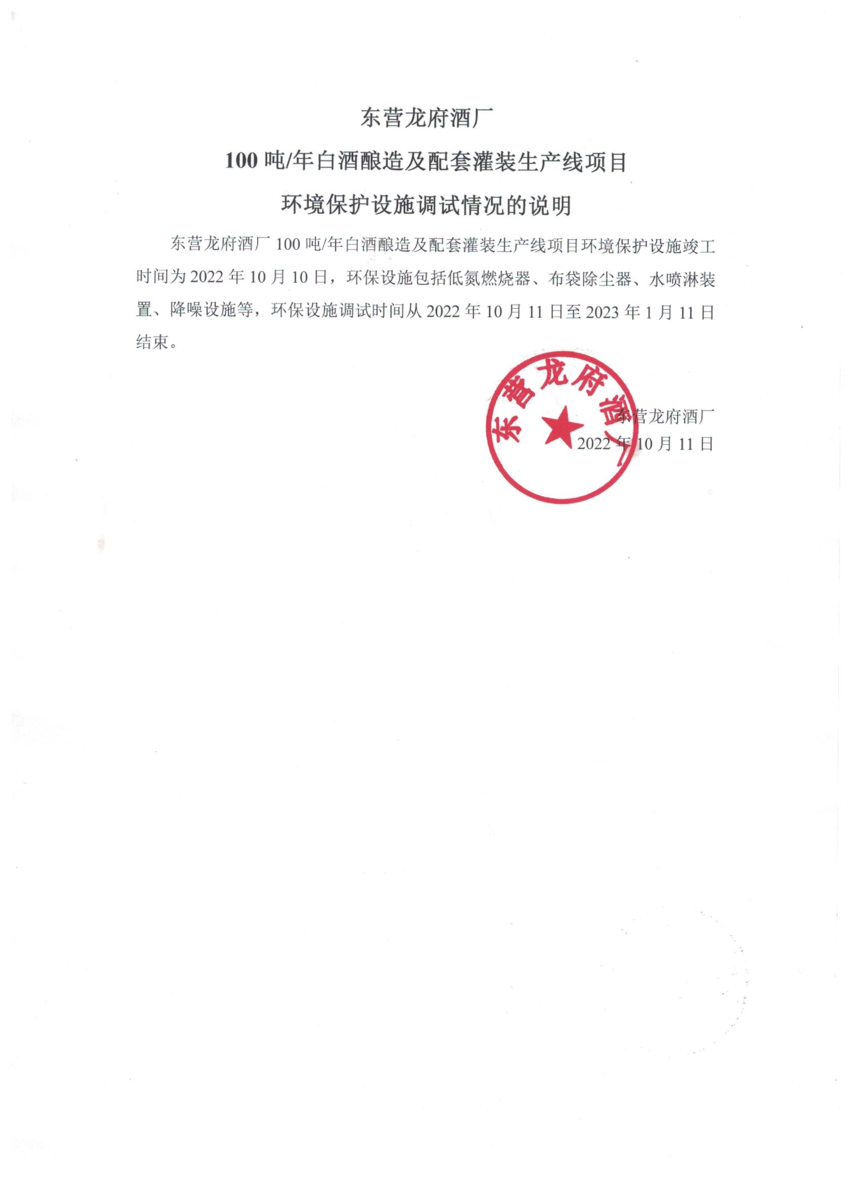 东营龙府酒厂

100 吨/年白酒酿造及配套灌装生产线项目

环境保护设施调试情况的说明

东营龙府酒厂 100 吨/年白酒酿造及配套灌装生产线项目环境保护设施竣工时间为 2022 年 10 月 10 日，环保设施包括低氮燃烧器、布袋除尘器、水喷淋装置、降噪设施等，环保设施调试时间从 2022 年 10 月 11 日至 2023 年 1 月 11 日结束。

东营龙府酒厂

东营龙府酒厂
2022 年 10 月 11 日